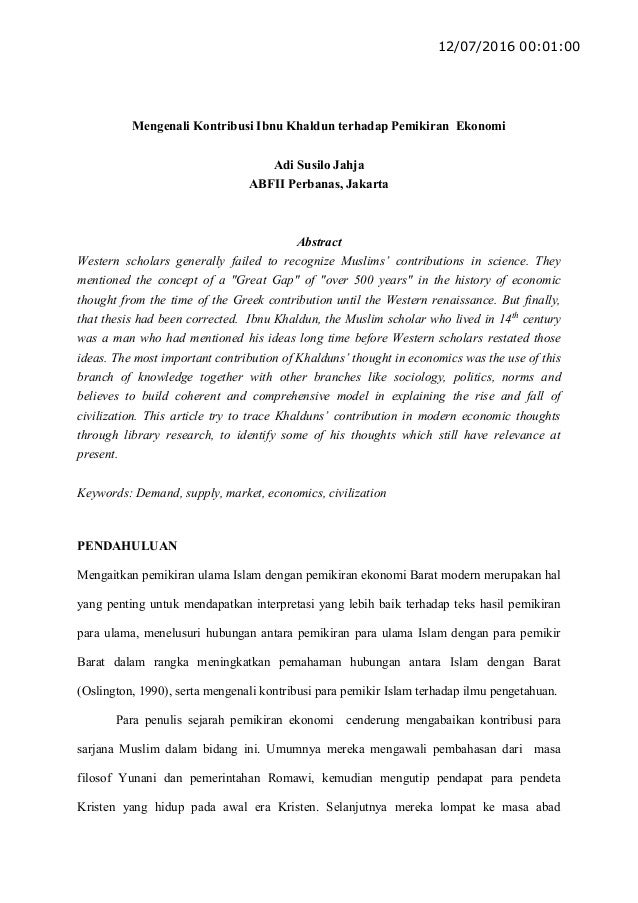 12/07/2016 00:01:00

Mengenali Kontribusi Ibnu Khaldun terhadap Pemikiran Ekonomi

Adi Susilo Jahja
ABFII Perbanas, Jakarta

Abstract
Western scholars generally failed to recognize Muslims' contributions in science. They mentioned the concept of a "Great Gap" of "over 500 years" in the history of economic thought from the time of the Greek contribution until the Western renaissance. But finally, that thesis had been corrected. Ibnu Khaldun, the Muslim scholar who lived in $14^{th}$ century was a man who had mentioned his ideas long time before Western scholars restated those ideas. The most important contribution of Khalduns' thought in economics was the use of this branch of knowledge together with other branches like sociology, politics, norms and believes to build coherent and comprehensive model in explaining the rise and fall of civilization. This article try to trace Khalduns' contribution in modern economic thoughts through library research, to identify some of his thoughts which still have relevance at present.

Keywords: Demand, supply, market, economics, civilization

PENDAHULUAN
Mengaitkan pemikiran ulama Islam dengan pemikiran ekonomi Barat modern merupakan hal yang penting untuk mendapatkan interpretasi yang lebih baik terhadap teks hasil pemikiran para ulama, menelusuri hubungan antara pemikiran para ulama Islam dengan para pemikir Barat dalam rangka meningkatkan pemahaman hubungan antara Islam dengan Barat (Oslington, 1990), serta mengenali kontribusi para pemikir Islam terhadap ilmu pengetahuan.

Para penulis sejarah pemikiran ekonomi cenderung mengabaikan kontribusi para sarjana Muslim dalam bidang ini. Umumnya mereka mengawali pembahasan dari masa filosof Yunani dan pemerintahan Romawi, kemudian mengutip pendapat para pendeta Kristen yang hidup pada awal era Kristen. Selanjutnya mereka lompat ke masa abad